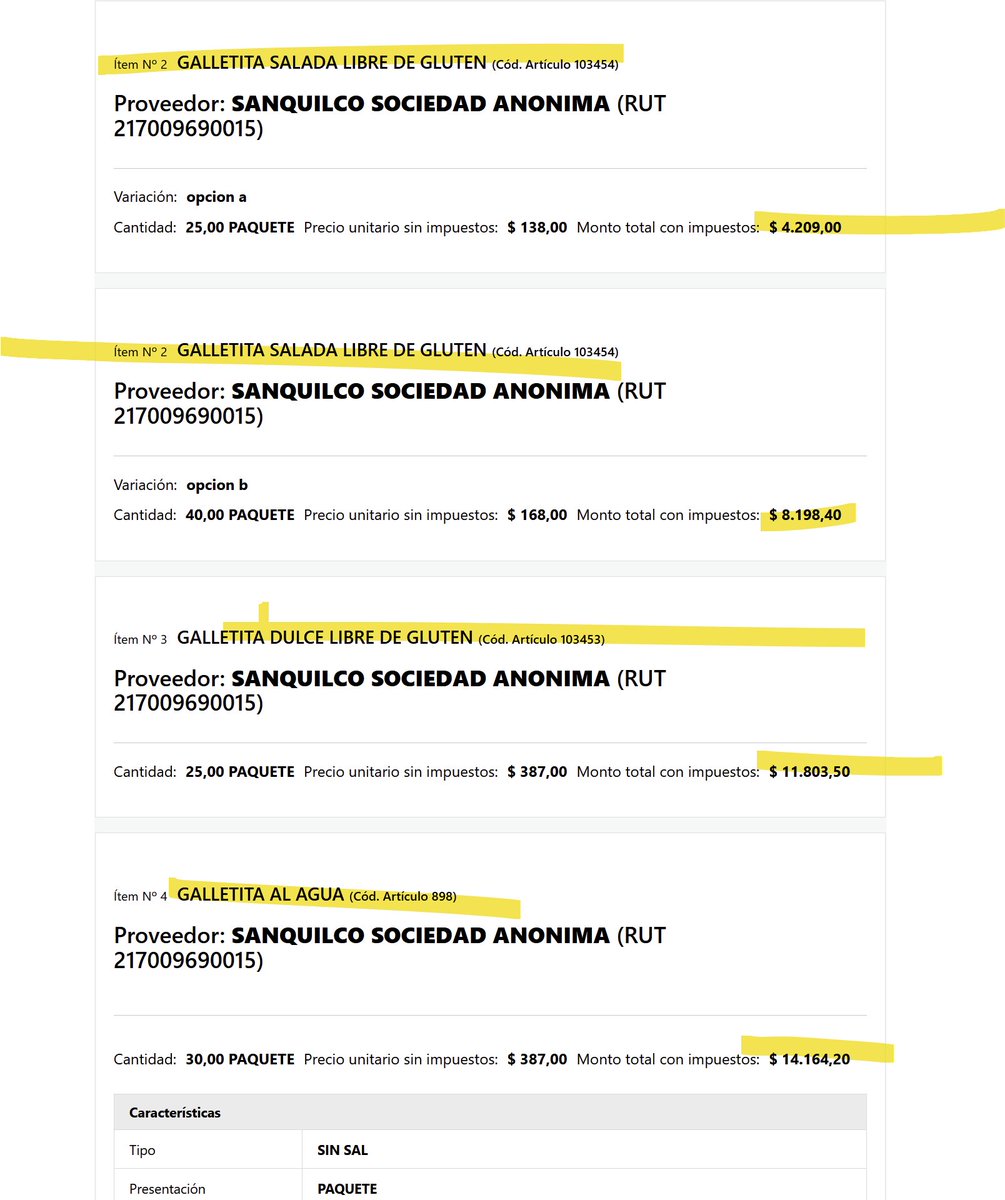 Ítem Nº 2 GALLETITA SALADA LIBRE DE GLUTEN (Cód. Artículo 103454)

Proveedor: SANQUILCO SOCIEDAD ANONIMA (RUT 217009690015)

Variación: opcion a

Cantidad: 25,00 PAQUETE Precio unitario sin impuestos: $ 138,00 Monto total con impuestos: $ 4.209,00

Ítem Nº 2 GALLETITA SALADA LIBRE DE GLUTEN (Cód. Artículo 103454)

Proveedor: SANQUILCO SOCIEDAD ANONIMA (RUT 217009690015)

Variación: opcion b

Cantidad: 40,00 PAQUETE Precio unitario sin impuestos: $ 168,00 Monto total con impuestos: $ 8.198,40

Ítem Nº 3 GALLETITA DULCE LIBRE DE GLUTEN (Cód. Artículo 103453)

Proveedor: SANQUILCO SOCIEDAD ANONIMA (RUT 217009690015)

Cantidad: 25,00 PAQUETE Precio unitario sin impuestos: $ 387,00 Monto total con impuestos: $ 11.803,50

Ítem Nº 4 GALLETITA AL AGUA (Cód. Artículo 898)

Proveedor: SANQUILCO SOCIEDAD ANONIMA (RUT 217009690015)

Cantidad: 30,00 PAQUETE Precio unitario sin impuestos: $ 387,00 Monto total con impuestos: $ 14.164,20

| Características | |
|---|---|
| Tipo | SIN SAL |
| Presentación | PAQUETE |